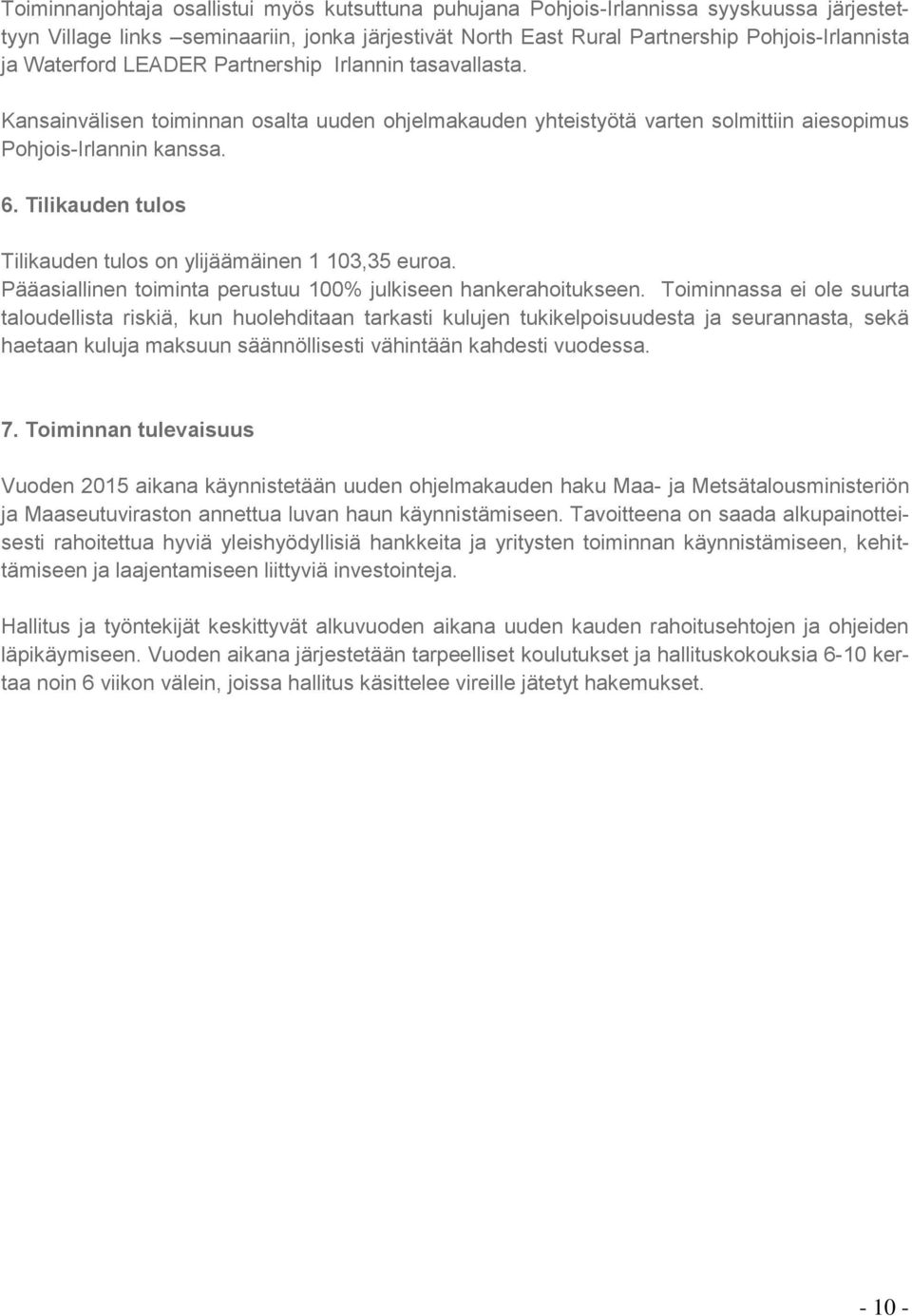 Toiminnanjohtaja osallistui myös kutsuttuna puhujana Pohjois-Irlannissa syyskuussa järjestettyyn Village links –seminaariin, jonka järjestivät North East Rural Partnership Pohjois-Irlannista ja Waterford LEADER Partnership Irlannin tasavallasta.

Kansainvälisen toiminnan osalta uuden ohjelmakauden yhteistyötä varten solmittiin aiesopimus Pohjois-Irlannin kanssa.

6. Tilikauden tulos

Tilikauden tulos on ylijäämäinen 1 103,35 euroa.
Pääasiallinen toiminta perustuu 100% julkiseen hankerahoitukseen. Toiminnassa ei ole suurta taloudellista riskiä, kun huolehditaan tarkasti kulujen tukikelpoisuudesta ja seurannasta, sekä haetaan kuluja maksuun säännöllisesti vähintään kahdesti vuodessa.

7. Toiminnan tulevaisuus

Vuoden 2015 aikana käynnistetään uuden ohjelmakauden haku Maa- ja Metsätalousministeriön ja Maaseutuviraston annettua luvan haun käynnistämiseen. Tavoitteena on saada alkupainotteisesti rahoitettua hyviä yleishyödyllisiä hankkeita ja yritysten toiminnan käynnistämiseen, kehittämiseen ja laajentamiseen liittyviä investointeja.

Hallitus ja työntekijät keskittyvät alkuvuoden aikana uuden kauden rahoitusehtojen ja ohjeiden läpikäymiseen. Vuoden aikana järjestetään tarpeelliset koulutukset ja hallituskokouksia 6-10 kertaa noin 6 viikon välein, joissa hallitus käsittelee vireille jätetyt hakemukset.

- 10 -